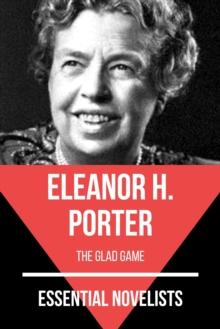 ELEANOR H. PORTER

THE GLAD GAME

ESSENTIAL NOVELISTS